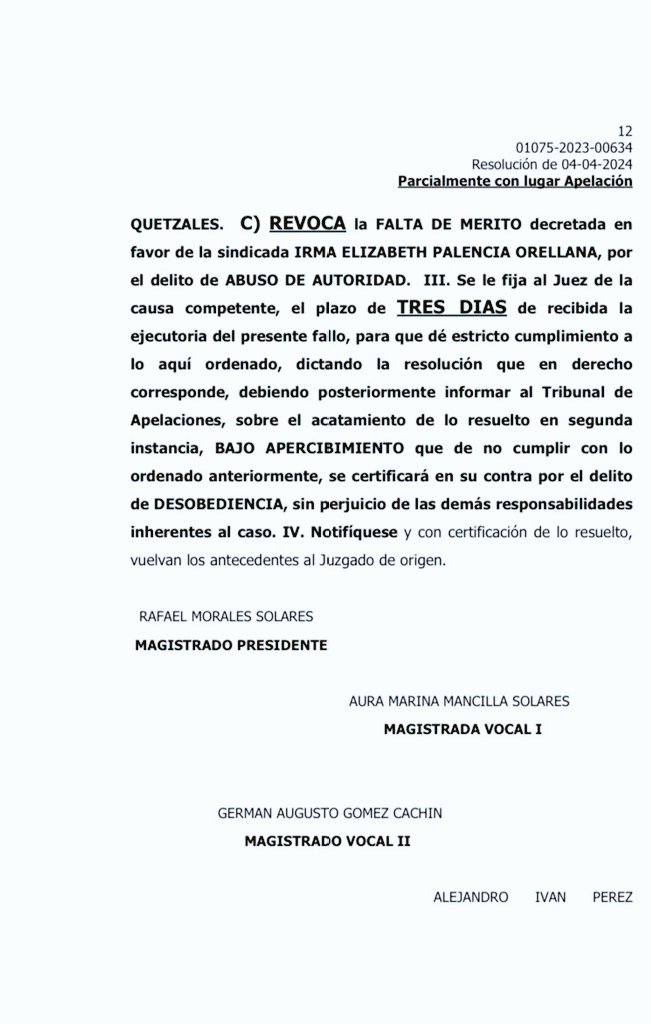 12
01075-2023-00634
Resolución de 04-04-2024
Parcialmente con lugar Apelación

QUETZALES. C) REVOCA la FALTA DE MERITO decretada en favor de la sindicada IRMA ELIZABETH PALENCIA ORELLANA, por el delito de ABUSO DE AUTORIDAD. III. Se le fija al Juez de la causa competente, el plazo de TRES DIAS de recibida la ejecutoria del presente fallo, para que dé estricto cumplimiento a lo aquí ordenado, dictando la resolución que en derecho corresponde, debiendo posteriormente informar al Tribunal de Apelaciones, sobre el acatamiento de lo resuelto en segunda instancia, BAJO APERCIBIMIENTO que de no cumplir con lo ordenado anteriormente, se certificará en su contra por el delito de DESOBEDIENCIA, sin perjuicio de las demás responsabilidades inherentes al caso. IV. Notifíquese y con certificación de lo resuelto, vuelvan los antecedentes al Juzgado de origen.

RAFAEL MORALES SOLARES
MAGISTRADO PRESIDENTE

AURA MARINA MANCILLA SOLARES
MAGISTRADA VOCAL I

GERMAN AUGUSTO GOMEZ CACHIN
MAGISTRADO VOCAL II

ALEJANDRO IVAN PEREZ